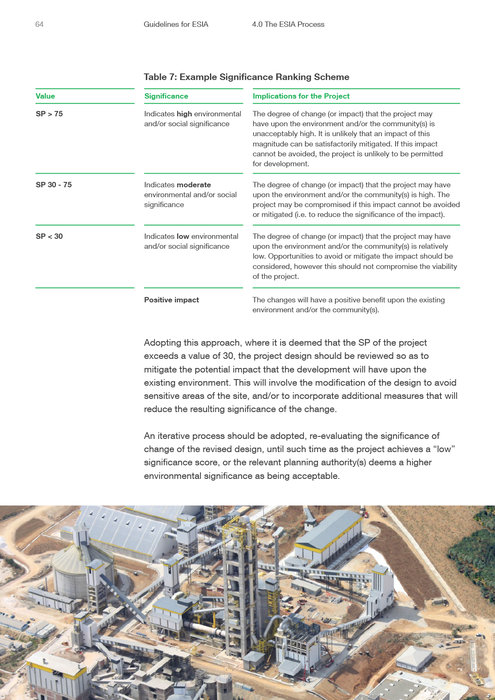 64 Guidelines for ESIA 4.0 The ESIA Process

Table 7: Example Significance Ranking Scheme

| Value | Significance | Implications for the Project |
|---|---|---|
| SP > 75 | Indicates high environmental and/or social significance | The degree of change (or impact) that the project may have upon the environment and/or the community(s) is unacceptably high. It is unlikely that an impact of this magnitude can be satisfactorily mitigated. If this impact cannot be avoided, the project is unlikely to be permitted for development. |
| SP 30 - 75 | Indicates moderate environmental and/or social significance | The degree of change (or impact) that the project may have upon the environment and/or the community(s) is high. The project may be compromised if this impact cannot be avoided or mitigated (i.e. to reduce the significance of the impact). |
| SP < 30 | Indicates low environmental and/or social significance | The degree of change (or impact) that the project may have upon the environment and/or the community(s) is relatively low. Opportunities to avoid or mitigate the impact should be considered, however this should not compromise the viability of the project. |
| | Positive impact | The changes will have a positive benefit upon the existing environment and/or the community(s). |

Adopting this approach, where it is deemed that the SP of the project exceeds a value of 30, the project design should be reviewed so as to mitigate the potential impact that the development will have upon the existing environment. This will involve the modification of the design to avoid sensitive areas of the site, and/or to incorporate additional measures that will reduce the resulting significance of the change.

An iterative process should be adopted, re-evaluating the significance of change of the revised design, until such time as the project achieves a "low" significance score, or the relevant planning authority(s) deems a higher environmental significance as being acceptable.